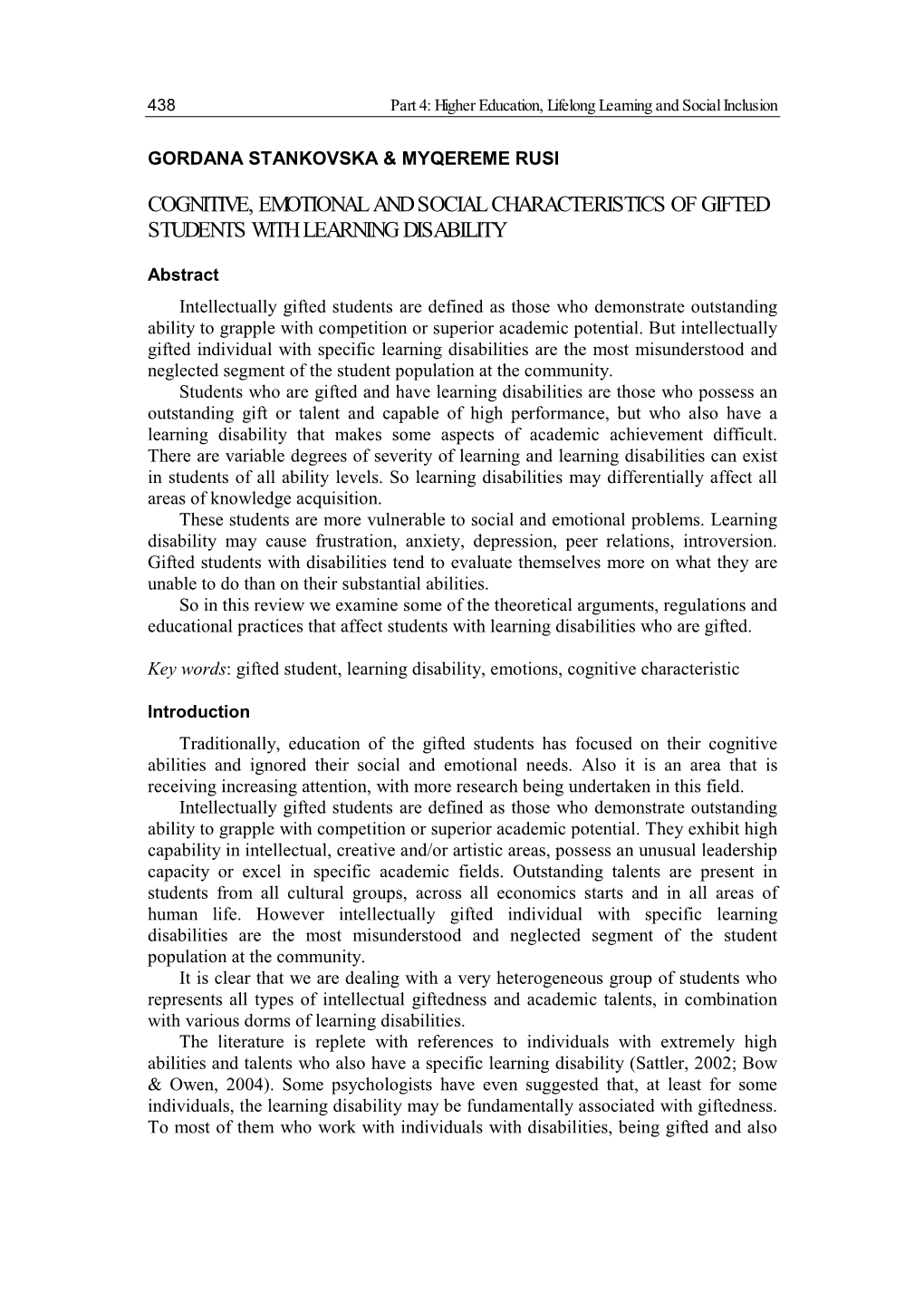 438 Part 4: Higher Education, Lifelong Learning and Social Inclusion

GORDANA STANKOVSKA & MYQEREME RUSI

COGNITIVE, EMOTIONAL AND SOCIAL CHARACTERISTICS OF GIFTED STUDENTS WITH LEARNING DISABILITY

Abstract

Intellectually gifted students are defined as those who demonstrate outstanding ability to grapple with competition or superior academic potential. But intellectually gifted individual with specific learning disabilities are the most misunderstood and neglected segment of the student population at the community.

Students who are gifted and have learning disabilities are those who possess an outstanding gift or talent and capable of high performance, but who also have a learning disability that makes some aspects of academic achievement difficult. There are variable degrees of severity of learning and learning disabilities can exist in students of all ability levels. So learning disabilities may differentially affect all areas of knowledge acquisition.

These students are more vulnerable to social and emotional problems. Learning disability may cause frustration, anxiety, depression, peer relations, introversion. Gifted students with disabilities tend to evaluate themselves more on what they are unable to do than on their substantial abilities.

So in this review we examine some of the theoretical arguments, regulations and educational practices that affect students with learning disabilities who are gifted.

Key words: gifted student, learning disability, emotions, cognitive characteristic

Introduction

Traditionally, education of the gifted students has focused on their cognitive abilities and ignored their social and emotional needs. Also it is an area that is receiving increasing attention, with more research being undertaken in this field.

Intellectually gifted students are defined as those who demonstrate outstanding ability to grapple with competition or superior academic potential. They exhibit high capability in intellectual, creative and/or artistic areas, possess an unusual leadership capacity or excel in specific academic fields. Outstanding talents are present in students from all cultural groups, across all economics starts and in all areas of human life. However intellectually gifted individual with specific learning disabilities are the most misunderstood and neglected segment of the student population at the community.

It is clear that we are dealing with a very heterogeneous group of students who represents all types of intellectual giftedness and academic talents, in combination with various dorms of learning disabilities.

The literature is replete with references to individuals with extremely high abilities and talents who also have a specific learning disability (Sattler, 2002; Bow & Owen, 2004). Some psychologists have even suggested that, at least for some individuals, the learning disability may be fundamentally associated with giftedness. To most of them who work with individuals with disabilities, being gifted and also